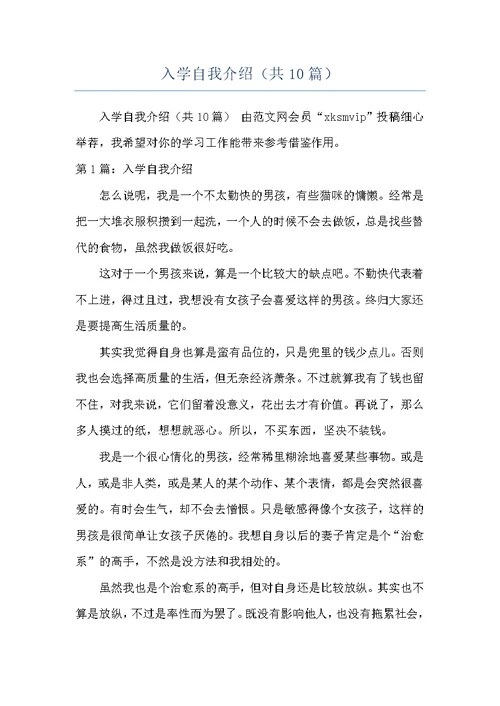 入学自我介绍（共10篇）

入学自我介绍（共10篇） 由范文网会员“xksmvip”投稿细心举荐，我希望对你的学习工作能带来参考借鉴作用。

第1篇：入学自我介绍

怎么说呢，我是一个不太勤快的男孩，有些猫咪的慵懒。经常是把一大堆衣服积攒到一起洗，一个人的时候不会去做饭，总是找些替代的食物，虽然我做饭很好吃。

这对于一个男孩来说，算是一个比较大的缺点吧。不勤快代表着不上进，得过且过，我想没有女孩子会喜爱这样的男孩。终归大家还是要提高生活质量的。

其实我觉得自身也算是蛮有品位的，只是兜里的钱少点儿。否则我也会选择高质量的生活，但无奈经济萧条。不过就算我有了钱也留不住，对我来说，它们留着没意义，花出去才有价值。再说了，那么多人摸过的纸，想想就恶心。所以，不买东西，坚决不装钱。

我是一个很心情化的男孩，经常稀里糊涂地喜爱某些事物。或是人，或是非人类，或是某人的某个动作、某个表情，都是会突然很喜爱的。有时会生气，却不会去憎恨。只是敏感得像个女孩子，这样的男孩是很简单让女孩子厌倦的。我想自身以后的妻子肯定是个“治愈系”的高手，不然是没方法和我相处的。

虽然我也是个治愈系的高手，但对自身还是比较放纵。其实也不算是放纵，不过是率性而为罢了。既没有影响他人，也没有拖累社会，